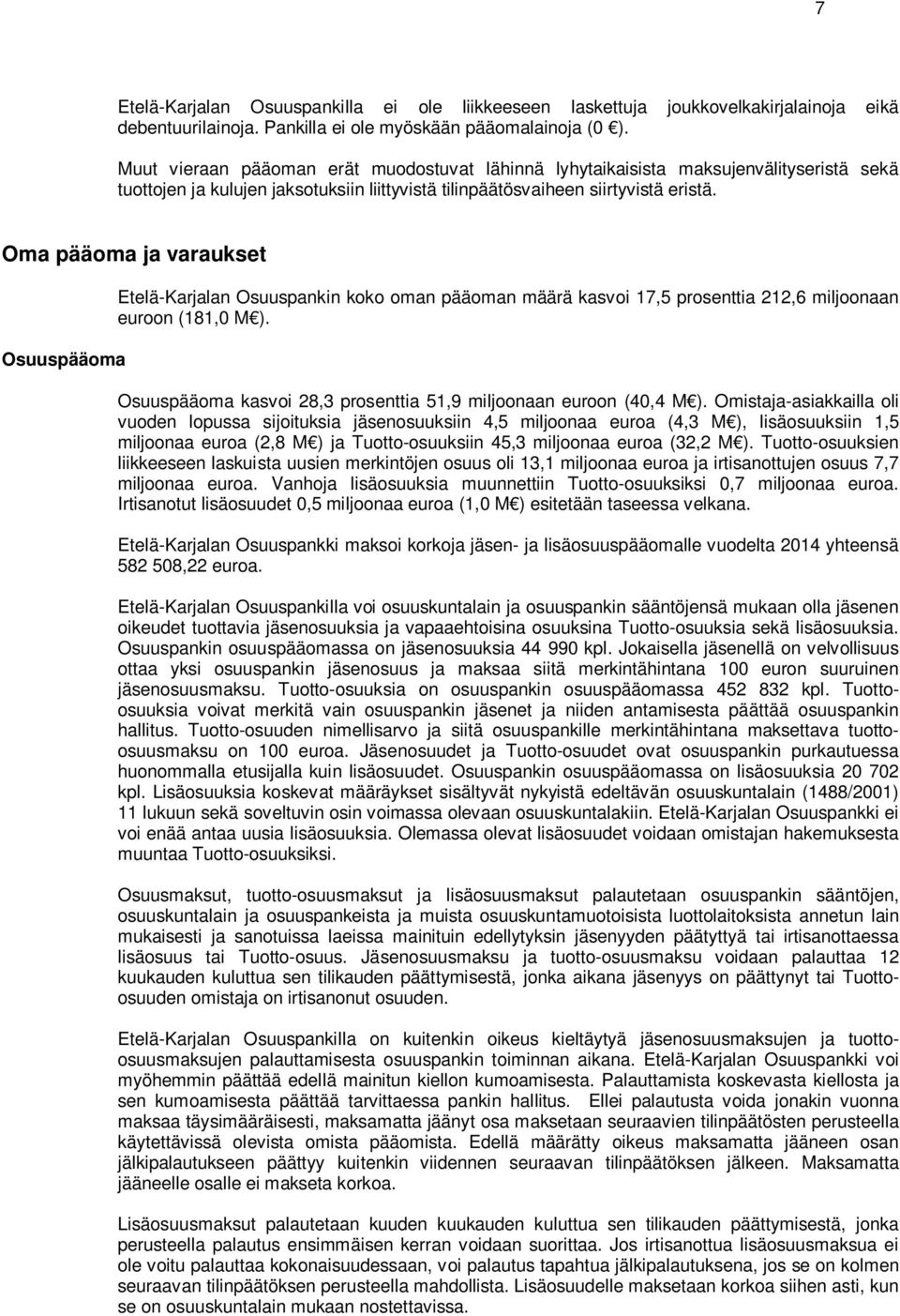 7

Etelä-Karjalan Osuuspankilla ei ole liikkeeseen laskettuja joukkovelkakirjalainoja eikä debentuurilainoja. Pankilla ei ole myöskään pääomalainoja (0 €).

Muut vieraan pääoman erät muodostuvat lähinnä lyhytaikaisista maksujenvälityseristä sekä tuottojen ja kulujen jaksotuksiin liittyvistä tilinpäätösvaiheen siirtyvistä eristä.

Oma pääoma ja varaukset

Etelä-Karjalan Osuuspankin koko oman pääoman määrä kasvoi 17,5 prosenttia 212,6 miljoonaan euroon (181,0 M€).

Osuuspääoma

Osuuspääoma kasvoi 28,3 prosenttia 51,9 miljoonaan euroon (40,4 M€). Omistaja-asiakkailla oli vuoden lopussa sijoituksia jäsenosuuksiin 4,5 miljoonaa euroa (4,3 M€), lisäosuuksiin 1,5 miljoonaa euroa (2,8 M€) ja Tuotto-osuuksiin 45,3 miljoonaa euroa (32,2 M€). Tuotto-osuuksien liikkeeseen laskuista uusien merkintöjen osuus oli 13,1 miljoonaa euroa ja irtisanottujen osuus 7,7 miljoonaa euroa. Vanhoja lisäosuuksia muunnettiin Tuotto-osuuksiksi 0,7 miljoonaa euroa. Irtisanotut lisäosuudet 0,5 miljoonaa euroa (1,0 M€) esitetään taseessa velkana.

Etelä-Karjalan Osuuspankki maksoi korkoja jäsen- ja lisäosuuspääomalle vuodelta 2014 yhteensä 582 508,22 euroa.

Etelä-Karjalan Osuuspankilla voi osuuskuntalain ja osuuspankin sääntöjensä mukaan olla jäsenen oikeudet tuottavia jäsenosuuksia ja vapaaehtoisina osuuksina Tuotto-osuuksia sekä lisäosuuksia. Osuuspankin osuuspääomassa on jäsenosuuksia 44 990 kpl. Jokaisella jäsenellä on velvollisuus ottaa yksi osuuspankin jäsenosuus ja maksaa siitä merkintähintana 100 euron suuruinen jäsenosuusmaksu. Tuotto-osuuksia on osuuspankin osuuspääomassa 452 832 kpl. Tuotto-osuuksia voivat merkitä vain osuuspankin jäsenet ja niiden antamisesta päättää osuuspankin hallitus. Tuotto-osuuden nimellisarvo ja siitä osuuspankille merkintähintana maksettava tuotto-osuusmaksu on 100 euroa. Jäsenosuudet ja Tuotto-osuudet ovat osuuspankin purkautuessa huonommalla etusijalla kuin lisäosuudet. Osuuspankin osuuspääomassa on lisäosuuksia 20 702 kpl. Lisäosuuksia koskevat määräykset sisältyvät nykyistä edeltävän osuuskuntalain (1488/2001) 11 lukuun sekä soveltuvin osin voimassa olevaan osuuskuntalakiin. Etelä-Karjalan Osuuspankki ei voi enää antaa uusia lisäosuuksia. Olemassa olevat lisäosuudet voidaan omistajan hakemuksesta muuntaa Tuotto-osuuksiksi.

Osuusmaksut, tuotto-osuusmaksut ja lisäosuusmaksut palautetaan osuuspankin sääntöjen, osuuskuntalain ja osuuspankeista ja muista osuuskuntamuotoisista luottolaitoksista annetun lain mukaisesti ja sanotuissa laeissa mainituin edellytyksin jäsenyyden päätyttyä tai irtisanottaessa lisäosuus tai Tuotto-osuus. Jäsenosuusmaksu ja tuotto-osuusmaksu voidaan palauttaa 12 kuukauden kuluttua sen tilikauden päättymisestä, jonka aikana jäsenyys on päättynyt tai Tuotto-osuuden omistaja on irtisanonut osuuden.

Etelä-Karjalan Osuuspankilla on kuitenkin oikeus kieltäytyä jäsenosuusmaksujen ja tuotto-osuusmaksujen palauttamisesta osuuspankin toiminnan aikana. Etelä-Karjalan Osuuspankki voi myöhemmin päättää edellä mainitun kiellon kumoamisesta. Palauttamista koskevasta kiellosta ja sen kumoamisesta päättää tarvittaessa pankin hallitus. Ellei palautusta voida jonakin vuonna maksaa täysimääräisesti, maksamatta jäänyt osa maksetaan seuraavien tilinpäätösten perusteella käytettävissä olevista omista pääomista. Edellä määrätty oikeus maksamatta jääneen osan jälkipalautukseen päättyy kuitenkin viidennen seuraavan tilinpäätöksen jälkeen. Maksamatta jääneelle osalle ei makseta korkoa.

Lisäosuusmaksut palautetaan kuuden kuukauden kuluttua sen tilikauden päättymisestä, jonka perusteella palautus ensimmäisen kerran voidaan suorittaa. Jos irtisanottua lisäosuusmaksua ei ole voitu palauttaa kokonaisuudessaan, voi palautus tapahtua jälkipalautuksena, jos se on kolmen seuraavan tilinpäätöksen perusteella mahdollista. Lisäosuudelle maksetaan korkoa siihen asti, kun se on osuuskuntalain mukaan nostettavissa.